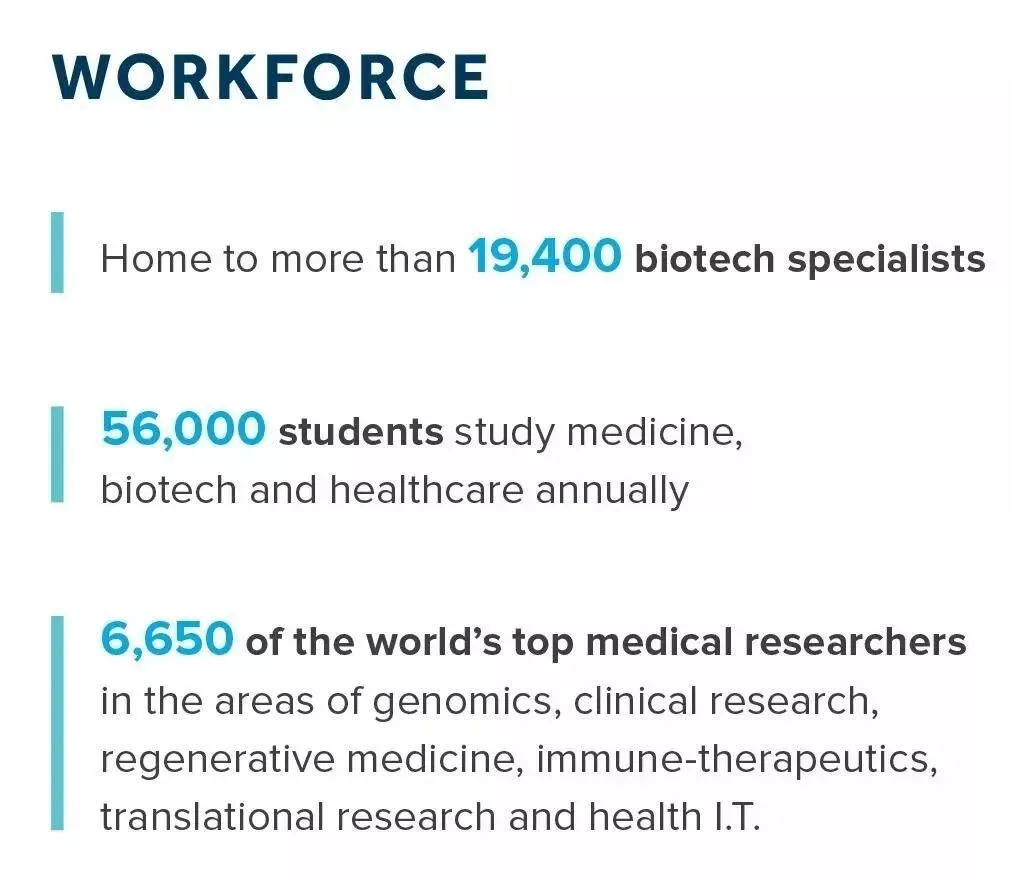 WORKFORCE

Home to more than 19,400 biotech specialists

56,000 students study medicine, biotech and healthcare annually

6,650 of the world's top medical researchers in the areas of genomics, clinical research, regenerative medicine, immune-therapeutics, translational research and health I.T.